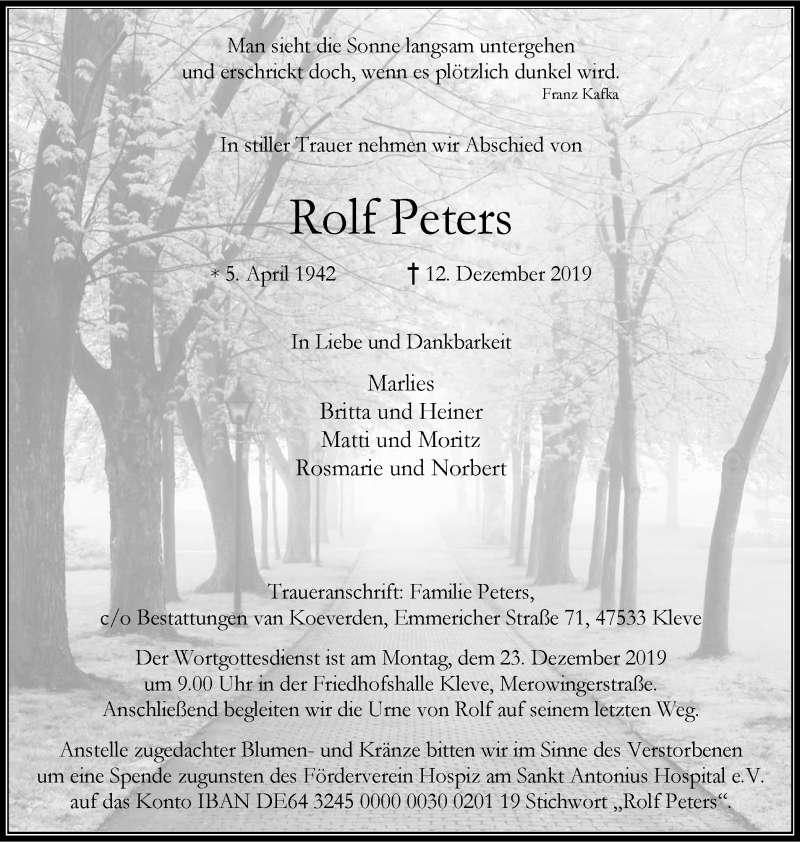 Man sieht die Sonne langsam untergehen
und erschrickt doch, wenn es plötzlich dunkel wird.
Franz Kafka

In stiller Trauer nehmen wir Abschied von

Rolf Peters

* 5. April 1942 † 12. Dezember 2019

In Liebe und Dankbarkeit

Marlies
Britta und Heiner
Matti und Moritz
Rosmarie und Norbert

Traueranschrift: Familie Peters,
c/o Bestattungen van Koeverden, Emmericher Straße 71, 47533 Kleve

Der Wortgottesdienst ist am Montag, dem 23. Dezember 2019
um 9.00 Uhr in der Friedhofshalle Kleve, Merowingerstraße.
Anschließend begleiten wir die Urne von Rolf auf seinem letzten Weg.

Anstelle zugedachter Blumen- und Kränze bitten wir im Sinne des Verstorbenen
um eine Spende zugunsten des Förderverein Hospiz am Sankt Antonius Hospital e.V.
auf das Konto IBAN DE64 3245 0000 0030 0201 19 Stichwort „Rolf Peters“.